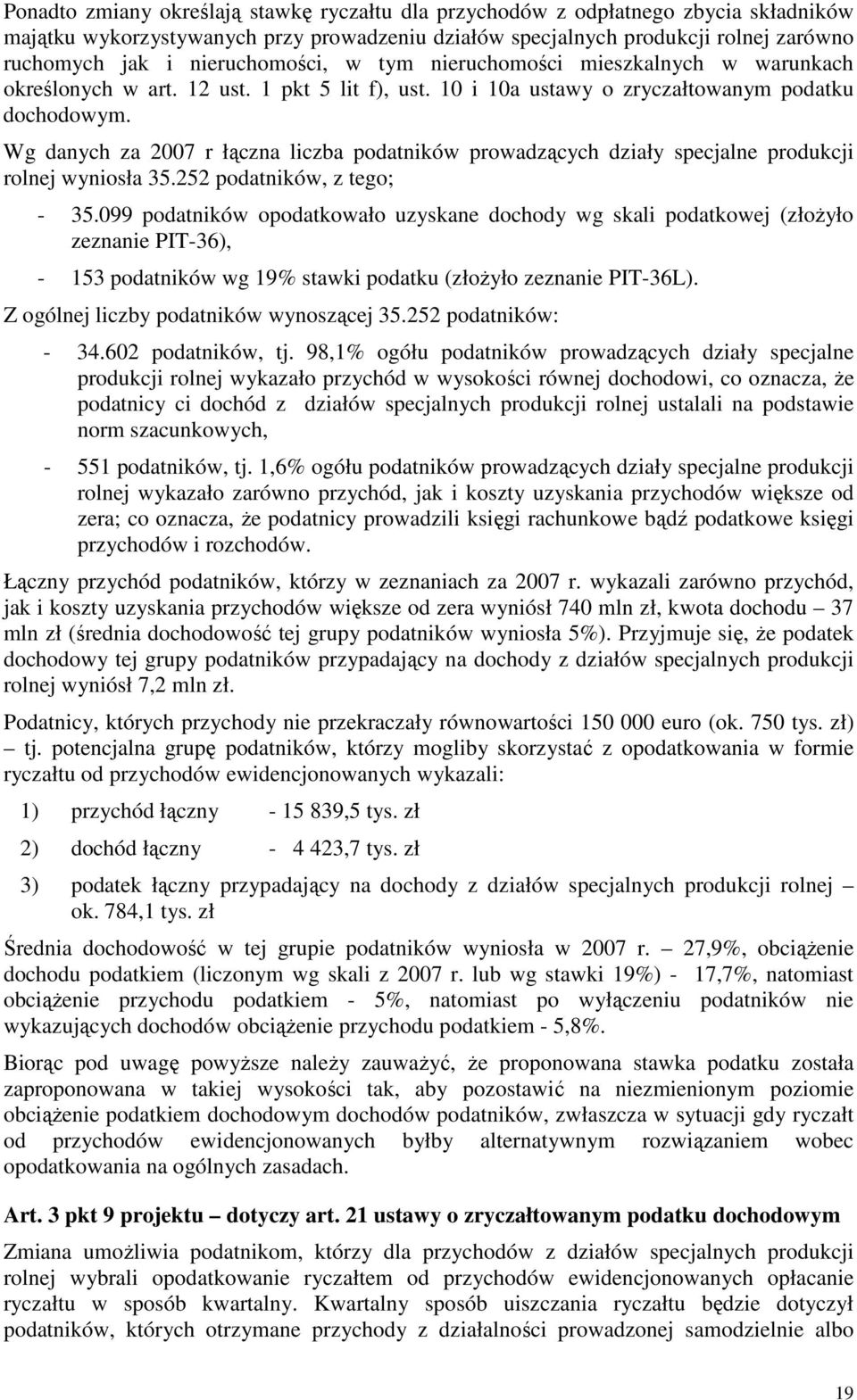 Ponadto zmiany określają stawkę ryczałtu dla przychodów z odpłatnego zbycia składników majątku wykorzystywanych przy prowadzeniu działów specjalnych produkcji rolnej zarówno ruchomych jak i nieruchomości, w tym nieruchomości mieszkalnych w warunkach określonych w art. 12 ust. 1 pkt 5 lit f), ust. 10 i 10a ustawy o zryczałtowanym podatku dochodowym.

Wg danych za 2007 r łączna liczba podatników prowadzących działy specjalne produkcji rolnej wyniosła 35.252 podatników, z tego;

- 35.099 podatników opodatkowało uzyskane dochody wg skali podatkowej (złożyło zeznanie PIT-36),

- 153 podatników wg 19% stawki podatku (złożyło zeznanie PIT-36L).

Z ogólnej liczby podatników wynoszącej 35.252 podatników:

- 34.602 podatników, tj. 98,1% ogółu podatników prowadzących działy specjalne produkcji rolnej wykazało przychód w wysokości równej dochodowi, co oznacza, że podatnicy ci dochód z działów specjalnych produkcji rolnej ustalali na podstawie norm szacunkowych,

- 551 podatników, tj. 1,6% ogółu podatników prowadzących działy specjalne produkcji rolnej wykazało zarówno przychód, jak i koszty uzyskania przychodów większe od zera; co oznacza, że podatnicy prowadzili księgi rachunkowe bądź podatkowe księgi przychodów i rozchodów.

Łączny przychód podatników, którzy w zeznaniach za 2007 r. wykazali zarówno przychód, jak i koszty uzyskania przychodów większe od zera wyniósł 740 mln zł, kwota dochodu – 37 mln zł (średnia dochodowość tej grupy podatników wyniosła 5%). Przyjmuje się, że podatek dochodowy tej grupy podatników przypadający na dochody z działów specjalnych produkcji rolnej wyniósł 7,2 mln zł.

Podatnicy, których przychody nie przekraczały równowartości 150 000 euro (ok. 750 tys. zł) – tj. potencjalna grupę podatników, którzy mogliby skorzystać z opodatkowania w formie ryczałtu od przychodów ewidencjonowanych wykazali:

1) przychód łączny - 15 839,5 tys. zł

2) dochód łączny - 4 423,7 tys. zł

3) podatek łączny przypadający na dochody z działów specjalnych produkcji rolnej – ok. 784,1 tys. zł

Średnia dochodowość w tej grupie podatników wyniosła w 2007 r. – 27,9%, obciążenie dochodu podatkiem (liczonym wg skali z 2007 r. lub wg stawki 19%) - 17,7%, natomiast obciążenie przychodu podatkiem - 5%, natomiast po wyłączeniu podatników nie wykazujących dochodów obciążenie przychodu podatkiem - 5,8%.

Biorąc pod uwagę powyższe należy zauważyć, że proponowana stawka podatku została zaproponowana w takiej wysokości tak, aby pozostawić na niezmienionym poziomie obciążenie podatkiem dochodowym dochodów podatników, zwłaszcza w sytuacji gdy ryczałt od przychodów ewidencjonowanych byłby alternatywnym rozwiązaniem wobec opodatkowania na ogólnych zasadach.

Art. 3 pkt 9 projektu – dotyczy art. 21 ustawy o zryczałtowanym podatku dochodowym

Zmiana umożliwia podatnikom, którzy dla przychodów z działów specjalnych produkcji rolnej wybrali opodatkowanie ryczałtem od przychodów ewidencjonowanych opłacanie ryczałtu w sposób kwartalny. Kwartalny sposób uiszczania ryczałtu będzie dotyczył podatników, których otrzymane przychody z działalności prowadzonej samodzielnie albo

19